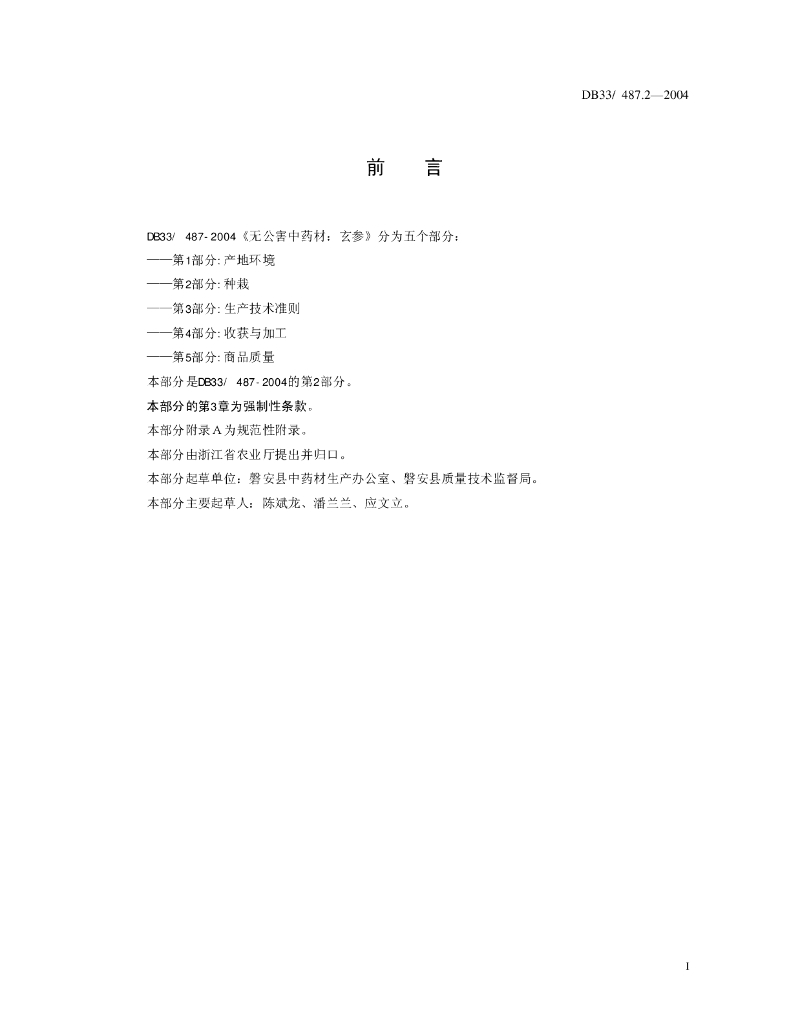 DB33/ 487.2—2004

前 言

DB33/ 487-2004《无公害中药材：玄参》分为五个部分：

——第1部分：产地环境

——第2部分：种栽

——第3部分：生产技术准则

——第4部分：收获与加工

——第5部分：商品质量

本部分是DB33/ 487-2004的第2部分。

本部分的第3章为强制性条款。

本部分附录A为规范性附录。

本部分由浙江省农业厅提出并归口。

本部分起草单位：磐安县中药材生产办公室、磐安县质量技术监督局。

本部分主要起草人：陈斌龙、潘兰兰、应文立。

I